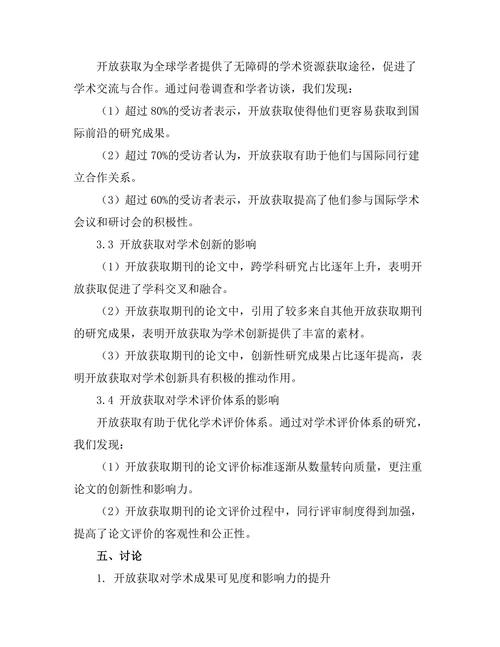 开放获取为全球学者提供了无障碍的学术资源获取途径，促进了学术交流与合作。通过问卷调查和学者访谈，我们发现：

（1）超过 80%的受访者表示，开放获取使得他们更容易获取到国际前沿的研究成果。

（2）超过 70%的受访者认为，开放获取有助于他们与国际同行建立合作关系。

（3）超过 60%的受访者表示，开放获取提高了他们参与国际学术会议和研讨会的积极性。

3.3 开放获取对学术创新的影响

（1）开放获取期刊的论文中，跨学科研究占比逐年上升，表明开放获取促进了学科交叉和融合。

（2）开放获取期刊的论文中，引用了较多来自其他开放获取期刊的研究成果，表明开放获取为学术创新提供了丰富的素材。

（3）开放获取期刊的论文中，创新性研究成果占比逐年提高，表明开放获取对学术创新具有积极的推动作用。

3.4 开放获取对学术评价体系的影响

开放获取有助于优化学术评价体系。通过对学术评价体系的研究，我们发现：

（1）开放获取期刊的论文评价标准逐渐从数量转向质量，更注重论文的创新性和影响力。

（2）开放获取期刊的论文评价过程中，同行评审制度得到加强，提高了论文评价的客观性和公正性。

五、讨论

1. 开放获取对学术成果可见度和影响力的提升